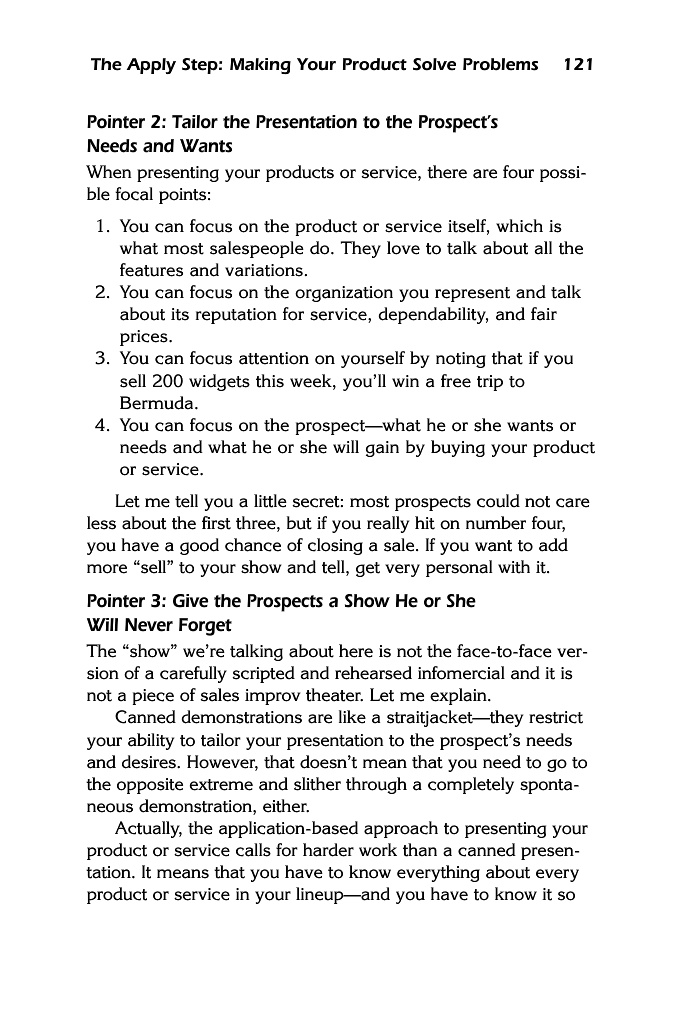 The Apply Step: Making Your Product Solve Problems 121

Pointer 2: Tailor the Presentation to the Prospect's Needs and Wants

When presenting your products or service, there are four possible focal points:

1. You can focus on the product or service itself, which is what most salespeople do. They love to talk about all the features and variations.
2. You can focus on the organization you represent and talk about its reputation for service, dependability, and fair prices.
3. You can focus attention on yourself by noting that if you sell 200 widgets this week, you'll win a free trip to Bermuda.
4. You can focus on the prospect—what he or she wants or needs and what he or she will gain by buying your product or service.

Let me tell you a little secret: most prospects could not care less about the first three, but if you really hit on number four, you have a good chance of closing a sale. If you want to add more "sell" to your show and tell, get very personal with it.

Pointer 3: Give the Prospects a Show He or She Will Never Forget

The "show" we're talking about here is not the face-to-face version of a carefully scripted and rehearsed infomercial and it is not a piece of sales improv theater. Let me explain.

Canned demonstrations are like a straitjacket—they restrict your ability to tailor your presentation to the prospect's needs and desires. However, that doesn't mean that you need to go to the opposite extreme and slither through a completely spontaneous demonstration, either.

Actually, the application-based approach to presenting your product or service calls for harder work than a canned presentation. It means that you have to know everything about every product or service in your lineup—and you have to know it so